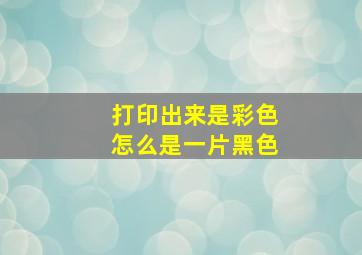 打印出来是彩色
怎么是一片黑色